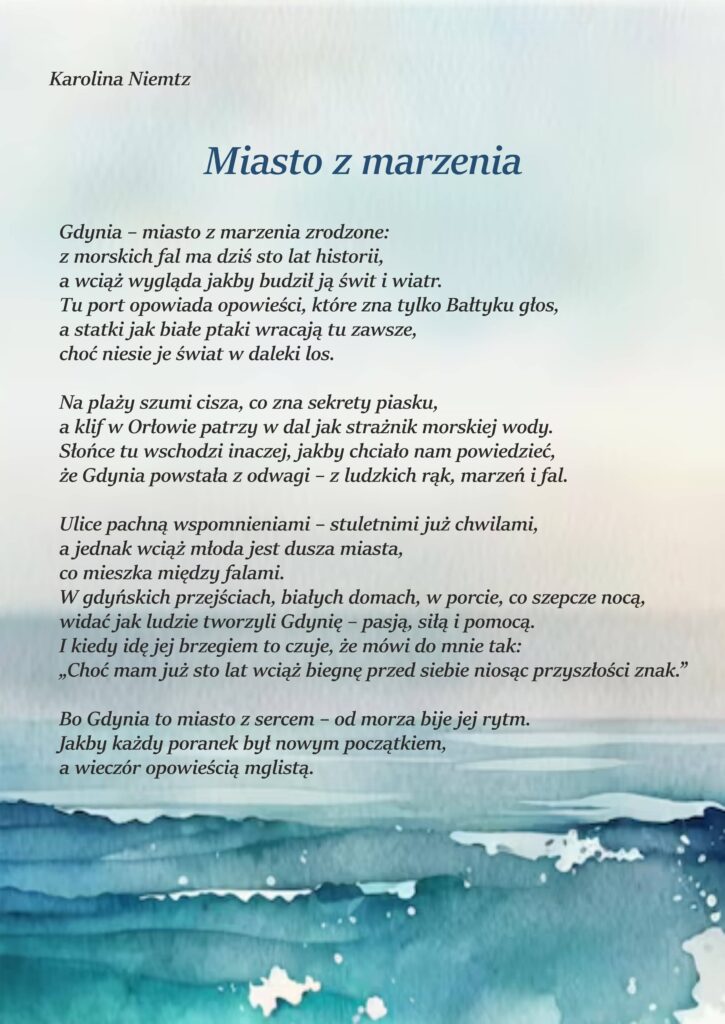 Karolina Niemtz

Miasto z marzenia

Gdynia – miasto z marzenia zrodzone:
z morskich fal ma dziś sto lat historii,
a wciąż wygląda jakby budził ją świt i wiatr.
Tu port opowiada opowieści, które zna tylko Bałtyku głos,
a statki jak białe ptaki wracają tu zawsze,
choć niesie je świat w daleki los.

Na plaży szumi cisza, co zna sekrety piasku,
a klif w Orłowie patrzy w dal jak strażnik morskiej wody.
Słońce tu wschodzi inaczej, jakby chciało nam powiedzieć,
że Gdynia powstała z odwagi – z ludzkich rąk, marzeń i fal.

Ulice pachną wspomnieniami – stuletnimi już chwilami,
a jednak wciąż młoda jest dusza miasta,
co mieszka między falami.
W gdyńskich przejściach, białych domach, w porcie, co szepcze nocą,
widać jak ludzie tworzyli Gdynię – pasją, siłą i pomocą.
I kiedy idę jej brzegiem to czuje, że mówi do mnie tak:
„Choć mam już sto lat wciąż biegnę przed siebie niosąc przyszłości znak."

Bo Gdynia to miasto z sercem – od morza bije jej rytm.
Jakby każdy poranek był nowym początkiem,
a wieczór opowieścią mglistą.